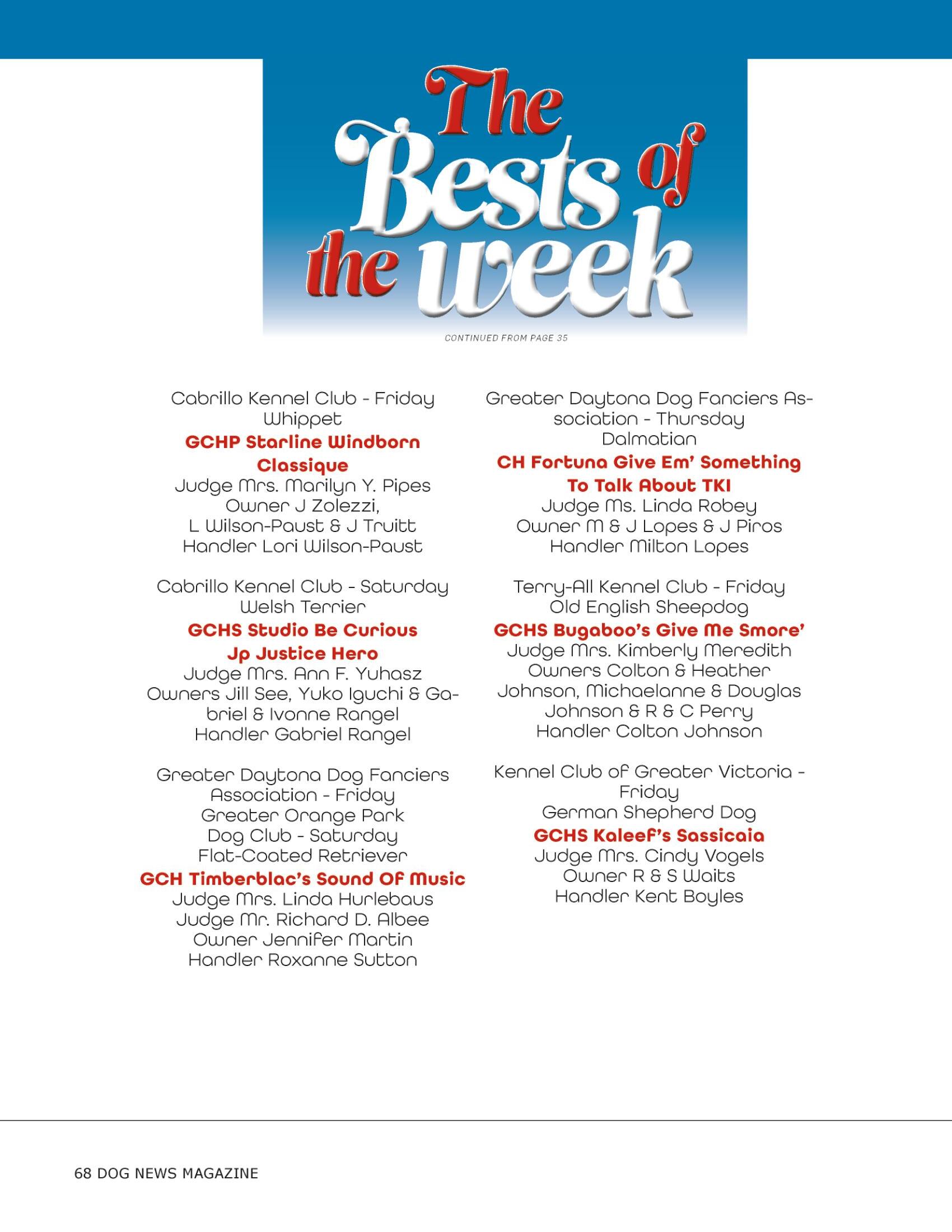 The Bests of the week

CONTINUED FROM PAGE 35

Cabrillo Kennel Club - Friday
Whippet
GCHP Starline Windborn Classique
Judge Mrs. Marilyn Y. Pipes
Owner J Zolezzi, L Wilson-Paust & J Truitt
Handler Lori Wilson-Paust

Cabrillo Kennel Club - Saturday
Welsh Terrier
GCHS Studio Be Curious Jp Justice Hero
Judge Mrs. Ann F. Yuhasz
Owners Jill See, Yuko Iguchi & Gabriel & Ivonne Rangel
Handler Gabriel Rangel

Greater Daytona Dog Fanciers Association - Friday
Greater Orange Park Dog Club - Saturday
Flat-Coated Retriever
GCH Timberblac's Sound Of Music
Judge Mrs. Linda Hurlebaus
Judge Mr. Richard D. Albee
Owner Jennifer Martin
Handler Roxanne Sutton

Greater Daytona Dog Fanciers Association - Thursday
Dalmatian
CH Fortuna Give Em' Something To Talk About TKI
Judge Ms. Linda Robey
Owner M & J Lopes & J Piros
Handler Milton Lopes

Terry-All Kennel Club - Friday
Old English Sheepdog
GCHS Bugaboo's Give Me Smore'
Judge Mrs. Kimberly Meredith
Owners Colton & Heather Johnson, Michaelanne & Douglas Johnson & R & C Perry
Handler Colton Johnson

Kennel Club of Greater Victoria - Friday
German Shepherd Dog
GCHS Kaleef's Sassicaia
Judge Mrs. Cindy Vogels
Owner R & S Waits
Handler Kent Boyles

68 DOG NEWS MAGAZINE